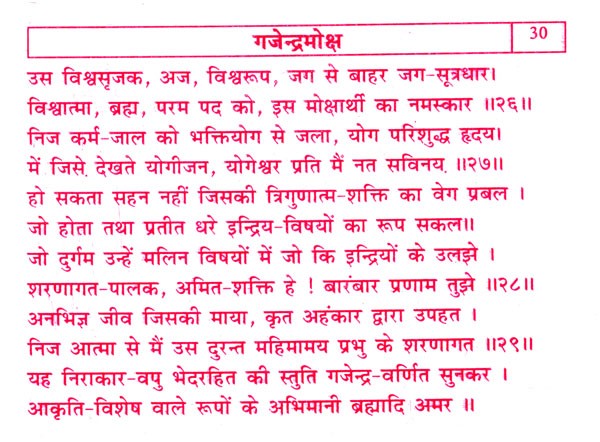 गजेन्द्रमोक्ष

30

उस विश्वसृजक, अज, विश्वरूप, जग से बाहर जग-सूत्रधार।
विश्वात्मा, ब्रह्म, परम पद को, इस मोक्षार्थी का नमस्कार ॥२६॥
निज कर्म-जाल को भक्तियोग से जला, योग परिशुद्ध हृदय।
में जिसे देखते योगीजन, योगेश्वर प्रति मैं नत सविनय ॥२७॥
हो सकता सहन नहीं जिसकी त्रिगुणात्म-शक्ति का वेग प्रबल ।
जो होता तथा प्रतीत धरे इन्द्रिय-विषयों का रूप सकल॥
जो दुर्गम उन्हें मलिन विषयों में जो कि इन्द्रियों के उलझे ।
शरणागत-पालक, अमित-शक्ति हे ! बारंबार प्रणाम तुझे ॥२८॥
अनभिज्ञ जीव जिसकी माया, कृत अहंकार द्वारा उपहत ।
निज आत्मा से मैं उस दुरन्त महिमामय प्रभु के शरणागत ॥२९॥
यह निराकार-वपु भेदरहित की स्तुति गजेन्द्र-वर्णित सुनकर ।
आकृति-विशेष वाले रूपों के अभिमानी ब्रह्मादि अमर ॥